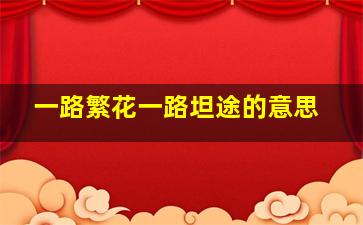 一路繁花一路坦途的意思